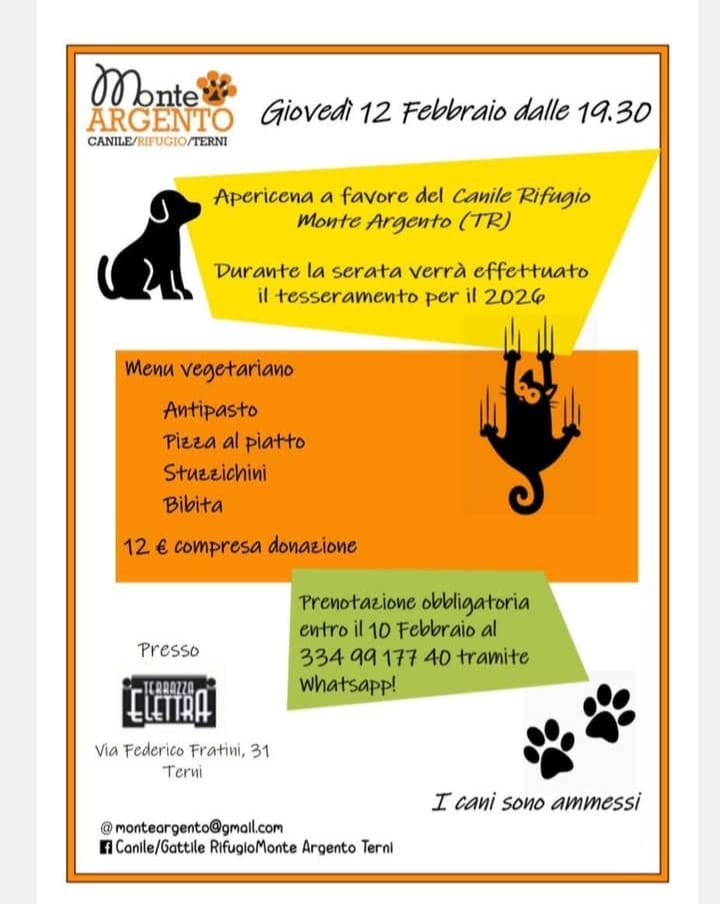 Monte ARGENTO
CANILE/RIFUGIO/TERNI

Giovedì 12 Febbraio dalle 19.30

Apericena a favore del Canile Rifugio Monte Argento (TR)

Durante la serata verrà effettuato il tesseramento per il 2026

Menu vegetariano

Antipasto
Pizza al piatto
Stuzzichini
Bibita

12 € compresa donazione

Prenotazione obbligatoria entro il 10 Febbraio al 334 99 177 40 tramite Whatsapp!

Presso

TERRAZZA ELETTRA

Via Federico Fratini, 31
Terni

I cani sono ammessi

@ monteargento@gmail.com
Canile/Gattile RifugioMonte Argento Terni